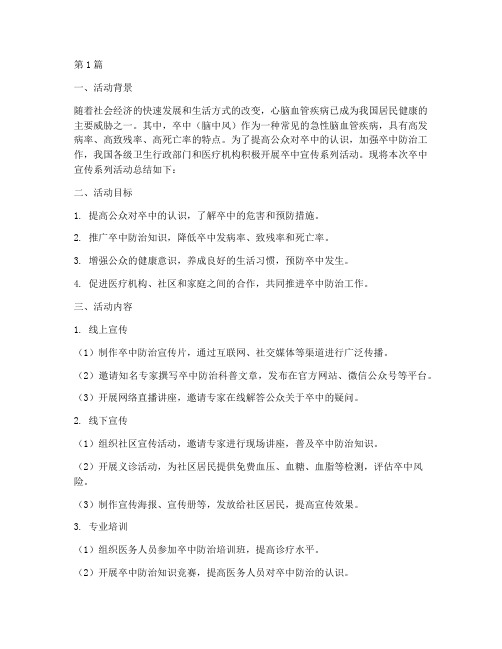 第1篇

一、活动背景

随着社会经济的快速发展和生活方式的改变，心脑血管疾病已成为我国居民健康的主要威胁之一。其中，卒中（脑中风）作为一种常见的急性脑血管疾病，具有高发病率、高致残率、高死亡率的特点。为了提高公众对卒中的认识，加强卒中防治工作，我国各级卫生行政部门和医疗机构积极开展卒中宣传系列活动。现将本次卒中宣传系列活动总结如下：

二、活动目标

1. 提高公众对卒中的认识，了解卒中的危害和预防措施。

2. 推广卒中防治知识，降低卒中发病率、致残率和死亡率。

3. 增强公众的健康意识，养成良好的生活习惯，预防卒中发生。

4. 促进医疗机构、社区和家庭之间的合作，共同推进卒中防治工作。

三、活动内容

1. 线上宣传

（1）制作卒中防治宣传片，通过互联网、社交媒体等渠道进行广泛传播。

（2）邀请知名专家撰写卒中防治科普文章，发布在官方网站、微信公众号等平台。

（3）开展网络直播讲座，邀请专家在线解答公众关于卒中的疑问。

2. 线下宣传

（1）组织社区宣传活动，邀请专家进行现场讲座，普及卒中防治知识。

（2）开展义诊活动，为社区居民提供免费血压、血糖、血脂等检测，评估卒中风险。

（3）制作宣传海报、宣传册等，发放给社区居民，提高宣传效果。

3. 专业培训

（1）组织医务人员参加卒中防治培训班，提高诊疗水平。

（2）开展卒中防治知识竞赛，提高医务人员对卒中防治的认识。